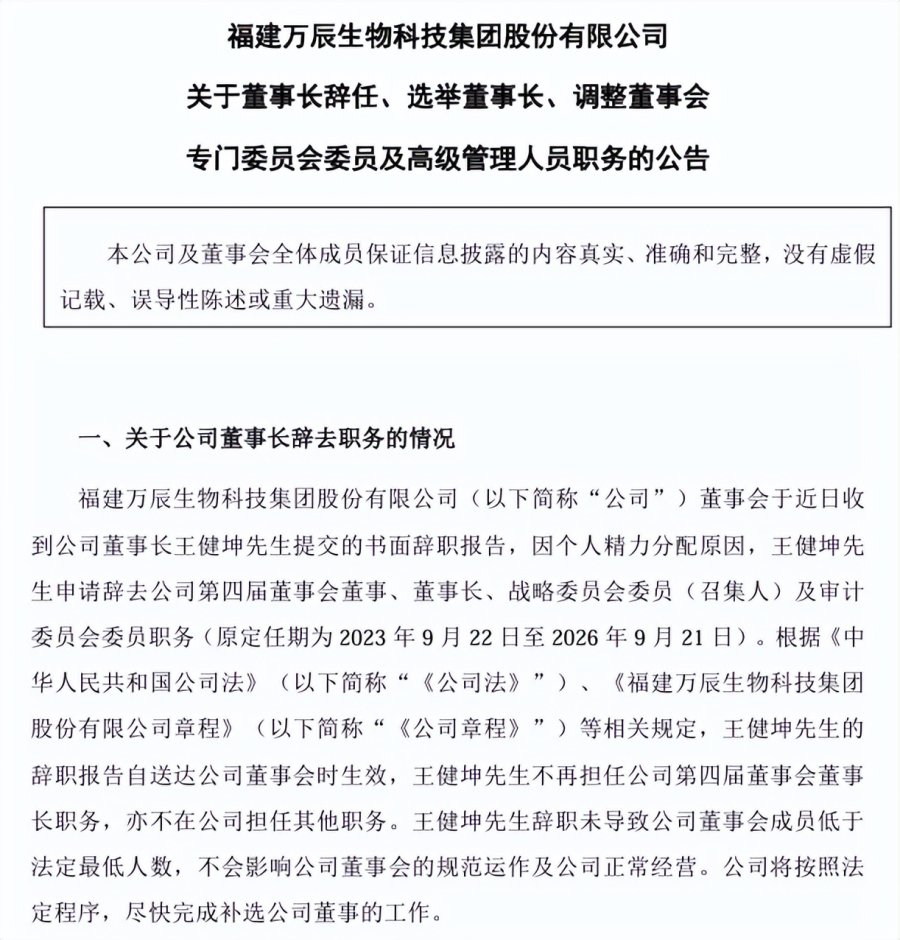 福建万辰生物科技集团股份有限公司

关于董事长辞任、选举董事长、调整董事会

专门委员会委员及高级管理人员职务的公告

本公司及董事会全体成员保证信息披露的内容真实、准确和完整，没有虚假记载、误导性陈述或重大遗漏。

一、关于公司董事长辞去职务的情况

福建万辰生物科技集团股份有限公司（以下简称“公司”）董事会于近日收到公司董事长王健坤先生提交的书面辞职报告，因个人精力分配原因，王健坤先生申请辞去公司第四届董事会董事、董事长、战略委员会委员（召集人）及审计委员会委员职务（原定任期为2023年9月22日至2026年9月21日）。根据《中华人民共和国公司法》（以下简称“《公司法》”）、《福建万辰生物科技集团股份有限公司章程》（以下简称“《公司章程》”）等相关规定，王健坤先生的辞职报告自送达公司董事会时生效，王健坤先生不再担任公司第四届董事会董事长职务，亦不在公司担任其他职务。王健坤先生辞职未导致公司董事会成员低于法定最低人数，不会影响公司董事会的规范运作及公司正常经营。公司将按照法定程序，尽快完成补选公司董事的工作。